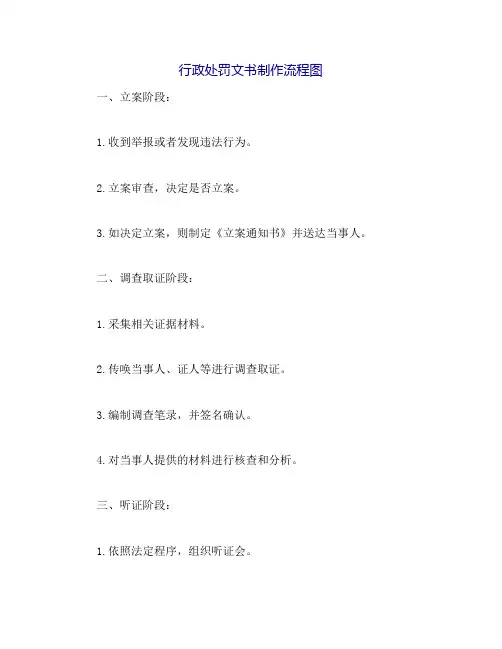 行政处罚文书制作流程图

一、立案阶段：

1. 收到举报或者发现违法行为。

2. 立案审查，决定是否立案。

3. 如决定立案，则制定《立案通知书》并送达当事人。

二、调查取证阶段：

1. 采集相关证据材料。

2. 传唤当事人、证人等进行调查取证。

3. 编制调查笔录，并签名确认。

4. 对当事人提供的材料进行核查和分析。

三、听证阶段：

1. 依照法定程序，组织听证会。